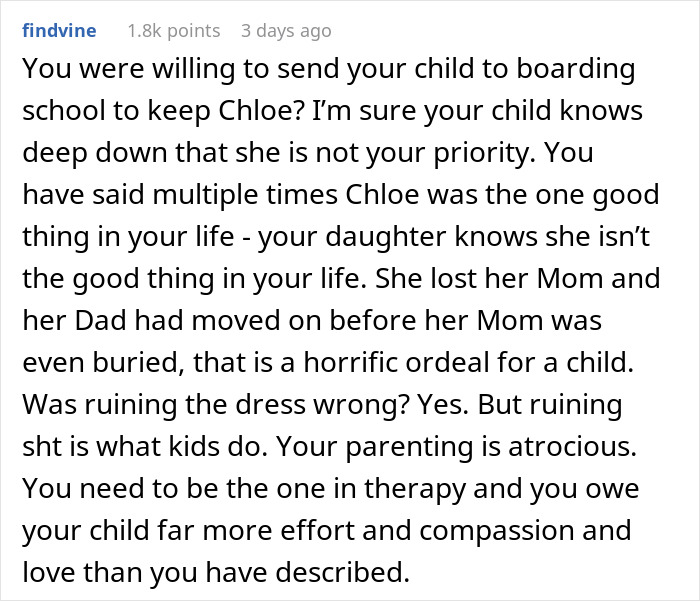 findvine 1.8k points 3 days ago

You were willing to send your child to boarding school to keep Chloe? I'm sure your child knows deep down that she is not your priority. You have said multiple times Chloe was the one good thing in your life - your daughter knows she isn't the good thing in your life. She lost her Mom and her Dad had moved on before her Mom was even buried, that is a horrific ordeal for a child. Was ruining the dress wrong? Yes. But ruining sht is what kids do. Your parenting is atrocious. You need to be the one in therapy and you owe your child far more effort and compassion and love than you have described.